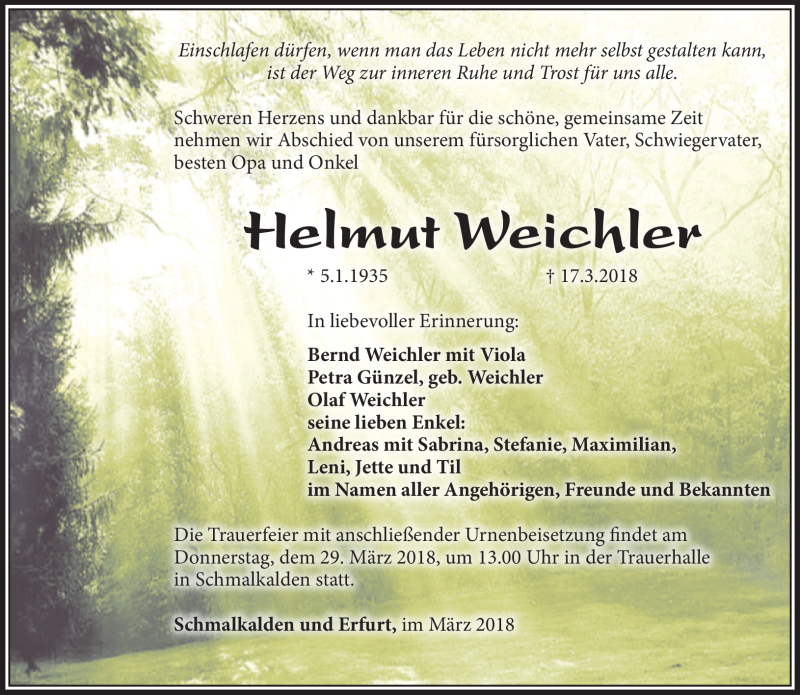 Einschlafen dürfen, wenn man das Leben nicht mehr selbst gestalten kann, ist der Weg zur inneren Ruhe und Trost für uns alle.

Schweren Herzens und dankbar für die schöne, gemeinsame Zeit nehmen wir Abschied von unserem fürsorglichen Vater, Schwiegervater, besten Opa und Onkel

Helmut Weichler

* 5.1.1935 † 17.3.2018

In liebevoller Erinnerung:

Bernd Weichler mit Viola
Petra Günzel, geb. Weichler
Olaf Weichler
seine lieben Enkel:
Andreas mit Sabrina, Stefanie, Maximilian,
Leni, Jette und Til
im Namen aller Angehörigen, Freunde und Bekannten

Die Trauerfeier mit anschließender Urnenbeisetzung findet am Donnerstag, dem 29. März 2018, um 13.00 Uhr in der Trauerhalle in Schmalkalden statt.

Schmalkalden und Erfurt, im März 2018